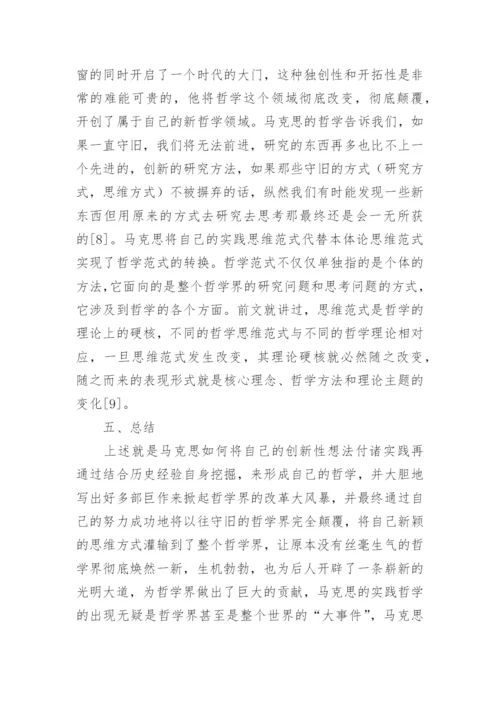 窗的同时开启了一个时代的大门，这种独创性和开拓性是非常的难能可贵的，他将哲学这个领域彻底改变，彻底颠覆，开创了属于自己的新哲学领域。马克思的哲学告诉我们，如果一直守旧，我们将无法前进，研究的东西再多也比不上一个先进的，创新的研究方法，如果那些守旧的方式（研究方式，思维方式）不被摒弃的话，纵然我们有时能发现一些新东西但用原来的方式去研究去思考那最终还是会一无所获的[8]。马克思将自己的实践思维范式代替本体论思维范式实现了哲学范式的转换。哲学范式不仅仅单独指的是个体的方法，它面向的是整个哲学界的研究问题和思考问题的方式，它涉及到哲学的各个方面。前文就讲过，思维范式是哲学的理论上的硬核，不同的哲学思维范式与不同的哲学理论相对应，一旦思维范式发生改变，其理论硬核就必然随之改变，随之而来的表现形式就是核心理念、哲学方法和理论主题的变化[9]。

五、总结

上述就是马克思如何将自己的创新性想法付诸实践再通过结合历史经验自身挖掘，来形成自己的哲学，并大胆地写出好多部巨作来掀起哲学界的改革大风暴，并最终通过自己的努力成功地将以往守旧的哲学界完全颠覆，将自己新颖的思维方式灌输到了整个哲学界，让原本没有丝毫生气的哲学界彻底焕然一新，生机勃勃，也为后人开辟了一条崭新的光明大道，为哲学界做出了巨大的贡献，马克思的实践哲学的出现无疑是哲学界甚至是整个世界的“大事件”，马克思